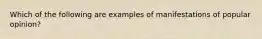 Which of the following are examples of manifestations of popular opinion?